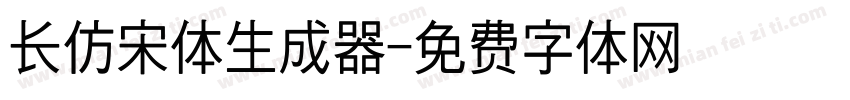 长仿宋体生成器-免费字体网